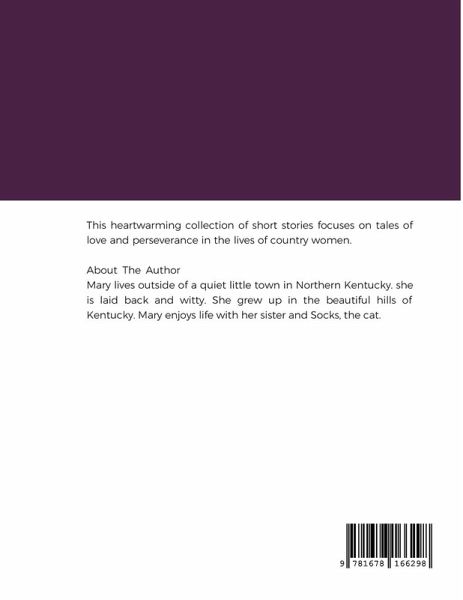 This heartwarming collection of short stories focuses on tales of love and perseverance in the lives of country women.

About The Author
Mary lives outside of a quiet little town in Northern Kentucky. she is laid back and witty. She grew up in the beautiful hills of Kentucky. Mary enjoys life with her sister and Socks, the cat.

9 781678 166298